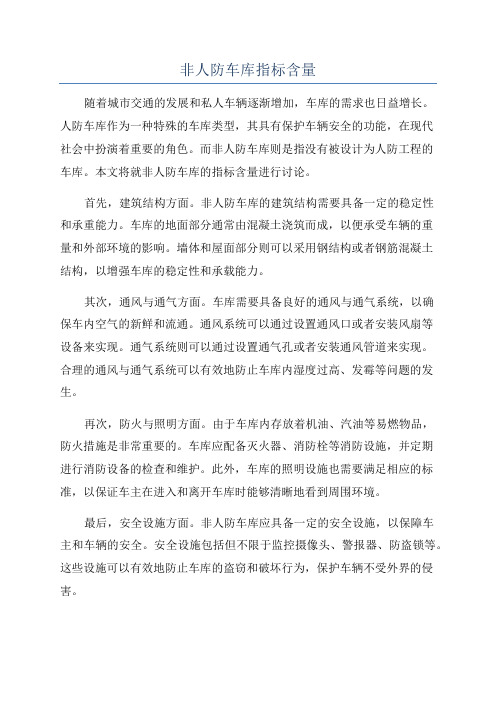 非人防车库指标含量

随着城市交通的发展和私人车辆逐渐增加，车库的需求也日益增长。人防车库作为一种特殊的车库类型，其具有保护车辆安全的功能，在现代社会中扮演着重要的角色。而非人防车库则是指没有被设计为人防工程的车库。本文将就非人防车库的指标含量进行讨论。

首先，建筑结构方面。非人防车库的建筑结构需要具备一定的稳定性和承重能力。车库的地面部分通常由混凝土浇筑而成，以便承受车辆的重量和外部环境的影响。墙体和屋面部分则可以采用钢结构或者钢筋混凝土结构，以增强车库的稳定性和承载能力。

其次，通风与通气方面。车库需要具备良好的通风与通气系统，以确保车内空气的新鲜和流通。通风系统可以通过设置通风口或者安装风扇等设备来实现。通气系统则可以通过设置通气孔或者安装通风管道来实现。合理的通风与通气系统可以有效地防止车库内湿度过高、发霉等问题的发生。

再次，防火与照明方面。由于车库内存放着机油、汽油等易燃物品，防火措施是非常重要的。车库应配备灭火器、消防栓等消防设施，并定期进行消防设备的检查和维护。此外，车库的照明设施也需要满足相应的标准，以保证车主在进入和离开车库时能够清晰地看到周围环境。

最后，安全设施方面。非人防车库应具备一定的安全设施，以保障车主和车辆的安全。安全设施包括但不限于监控摄像头、警报器、防盗锁等。这些设施可以有效地防止车库的盗窃和破坏行为，保护车辆不受外界的侵害。